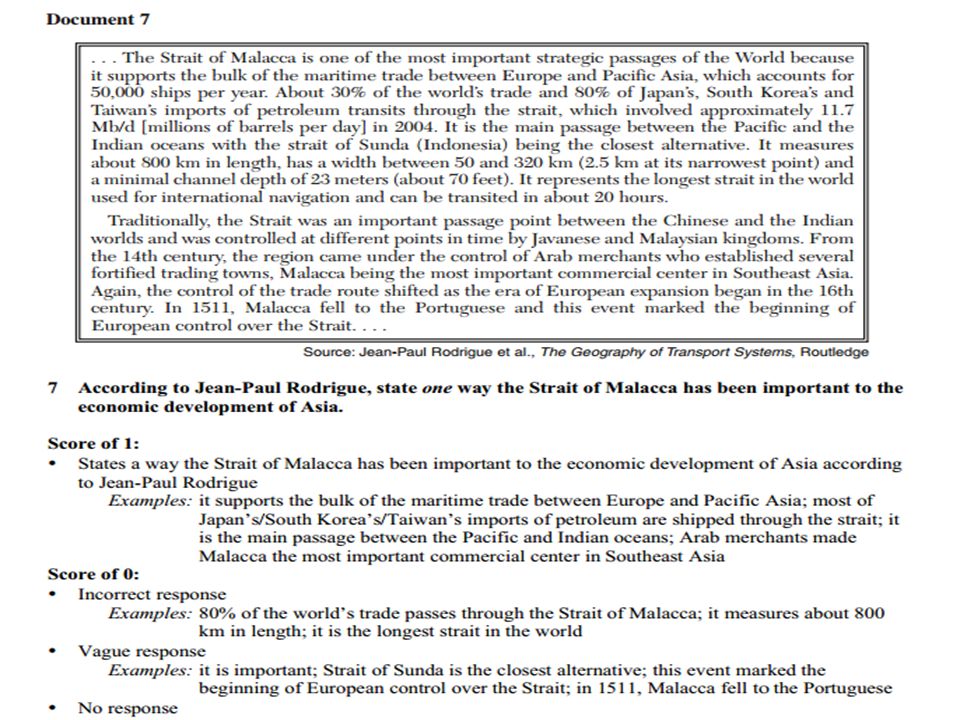 Document 7

. . . The Strait of Malacca is one of the most important strategic passages of the World because it supports the bulk of the maritime trade between Europe and Pacific Asia, which accounts for 50,000 ships per year. About 30% of the world's trade and 80% of Japan's, South Korea's and Taiwan's imports of petroleum transits through the strait, which involved approximately 11.7 Mb/d [millions of barrels per day] in 2004. It is the main passage between the Pacific and the Indian oceans with the strait of Sunda (Indonesia) being the closest alternative. It measures about 800 km in length, has a width between 50 and 320 km (2.5 km at its narrowest point) and a minimal channel depth of 23 meters (about 70 feet). It represents the longest strait in the world used for international navigation and can be transited in about 20 hours.

Traditionally, the Strait was an important passage point between the Chinese and the Indian worlds and was controlled at different points in time by Javanese and Malaysian kingdoms. From the 14th century, the region came under the control of Arab merchants who established several fortified trading towns, Malacca being the most important commercial center in Southeast Asia. Again, the control of the trade route shifted as the era of European expansion began in the 16th century. In 1511, Malacca fell to the Portuguese and this event marked the beginning of European control over the Strait. . . .

Source: Jean-Paul Rodrigue et al., The Geography of Transport Systems, Routledge

7 According to Jean-Paul Rodrigue, state one way the Strait of Malacca has been important to the economic development of Asia.

Score of 1:
• States a way the Strait of Malacca has been important to the economic development of Asia according to Jean-Paul Rodrigue
Examples: it supports the bulk of the maritime trade between Europe and Pacific Asia; most of Japan's/South Korea's/Taiwan's imports of petroleum are shipped through the strait; it is the main passage between the Pacific and Indian oceans; Arab merchants made Malacca the most important commercial center in Southeast Asia

Score of 0:
• Incorrect response
Examples: 80% of the world's trade passes through the Strait of Malacca; it measures about 800 km in length; it is the longest strait in the world
• Vague response
Examples: it is important; Strait of Sunda is the closest alternative; this event marked the beginning of European control over the Strait; in 1511, Malacca fell to the Portuguese
• No response